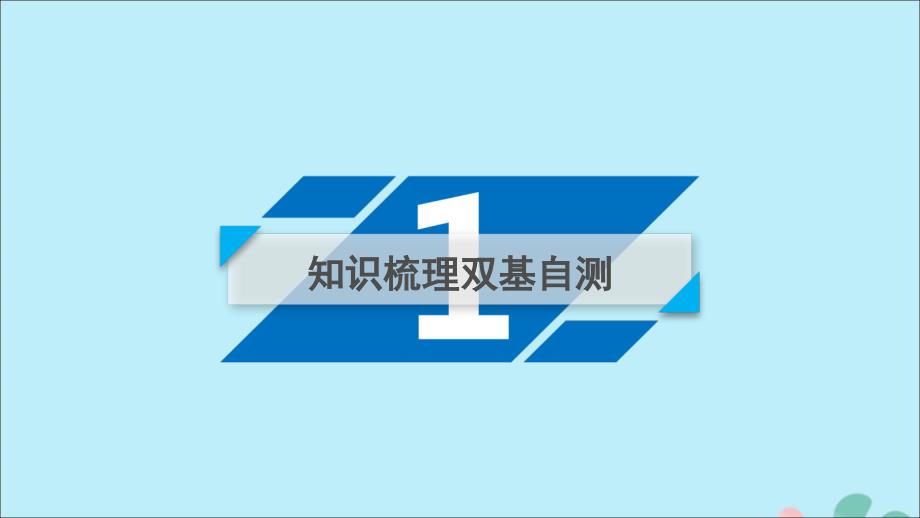 1
知识梳理双基自测